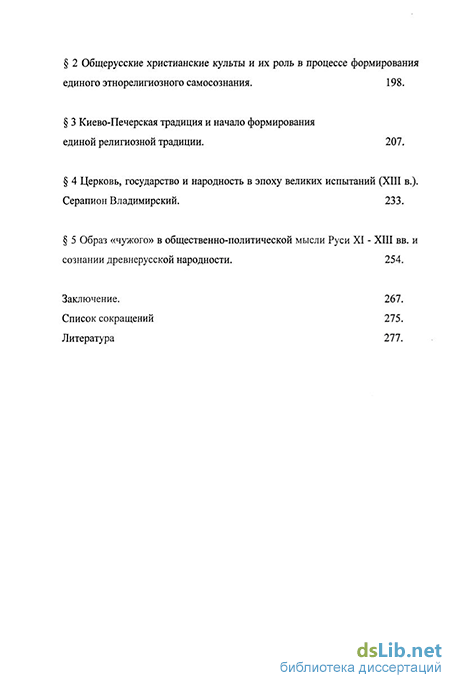 § 2 Общерусские христианские культы и их роль в процессе формирования единого этнорелигиозного самосознания. 198.

§ 3 Киево-Печерская традиция и начало формирования единой религиозной традиции. 207.

§ 4 Церковь, государство и народность в эпоху великих испытаний (XIII в.). Серапион Владимирский. 233.

§ 5 Образ «чужого» в общественно-политической мысли Руси XI - XIII вв. и сознании древнерусской народности. 254.

Заключение. 267.
Список сокращений 275.
Литература 277.

dsLib.net
библиотека диссертаций